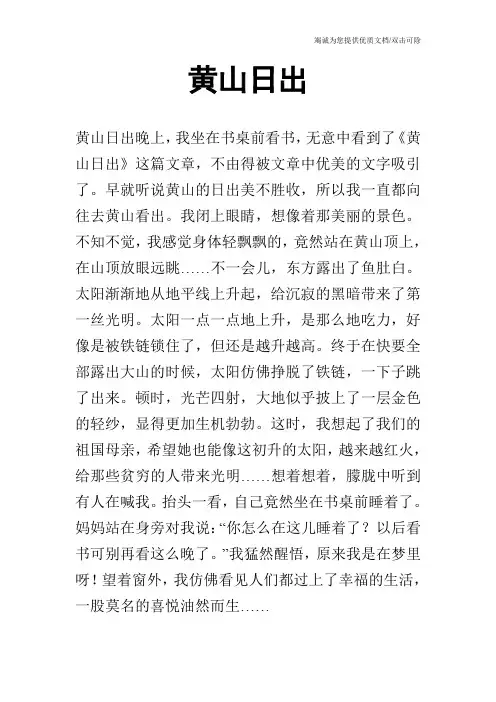 竭诚为您提供优质文档/双击可除

黄山日出

黄山日出晚上，我坐在书桌前看书，无意中看到了《黄山日出》这篇文章，不由得被文章中优美的文字吸引了。早就听说黄山的日出美不胜收，所以我一直都向往去黄山看出。我闭上眼睛，想像着那美丽的景色。不知不觉，我感觉身体轻飘飘的，竟然站在黄山顶上，在山顶放眼远眺……不一会儿，东方露出了鱼肚白。太阳渐渐地从地平线上升起，给沉寂的黑暗带来了第一丝光明。太阳一点一点地上升，是那么地吃力，好像是被铁链锁住了，但还是越升越高。终于在快要全部露出大山的时候，太阳仿佛挣脱了铁链，一下子跳了出来。顿时，光芒四射，大地似乎披上了一层金色的轻纱，显得更加生机勃勃。这时，我想起了我们的祖国母亲，希望她也能像这初升的太阳，越来越红火，给那些贫穷的人带来光明……想着想着，朦胧中听到有人在喊我。抬头一看，自己竟然坐在书桌前睡着了。妈妈站在身旁对我说：“你怎么在这儿睡着了？以后看书可别再看这么晚了。”我猛然醒悟，原来我是在梦里呀！望着窗外，我仿佛看见人们都过上了幸福的生活，一股莫名的喜悦油然而生……